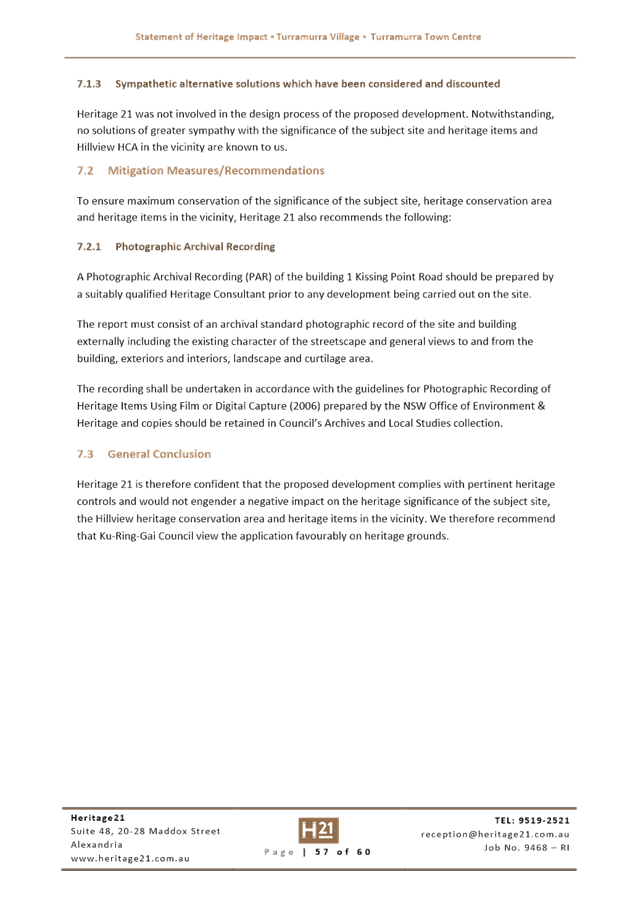 Statement of Heritage Impact • Turramurra Village • Turramurra Town Centre

7.1.3 Sympathetic alternative solutions which have been considered and discounted

Heritage 21 was not involved in the design process of the proposed development. Notwithstanding, no solutions of greater sympathy with the significance of the subject site and heritage items and Hillview HCA in the vicinity are known to us.

7.2 Mitigation Measures/Recommendations

To ensure maximum conservation of the significance of the subject site, heritage conservation area and heritage items in the vicinity, Heritage 21 also recommends the following:

7.2.1 Photographic Archival Recording

A Photographic Archival Recording (PAR) of the building 1 Kissing Point Road should be prepared by a suitably qualified Heritage Consultant prior to any development being carried out on the site.

The report must consist of an archival standard photographic record of the site and building externally including the existing character of the streetscape and general views to and from the building, exteriors and interiors, landscape and curtilage area.

The recording shall be undertaken in accordance with the guidelines for Photographic Recording of Heritage Items Using Film or Digital Capture (2006) prepared by the NSW Office of Environment & Heritage and copies should be retained in Council's Archives and Local Studies collection.

7.3 General Conclusion

Heritage 21 is therefore confident that the proposed development complies with pertinent heritage controls and would not engender a negative impact on the heritage significance of the subject site, the Hillview heritage conservation area and heritage items in the vicinity. We therefore recommend that Ku-Ring-Gai Council view the application favourably on heritage grounds.

Heritage21
Suite 48, 20-28 Maddox Street
Alexandria
www.heritage21.com.au

H21

Page | 57 of 60

TEL: 9519-2521
reception@heritage21.com.au
Job No. 9468 – RI